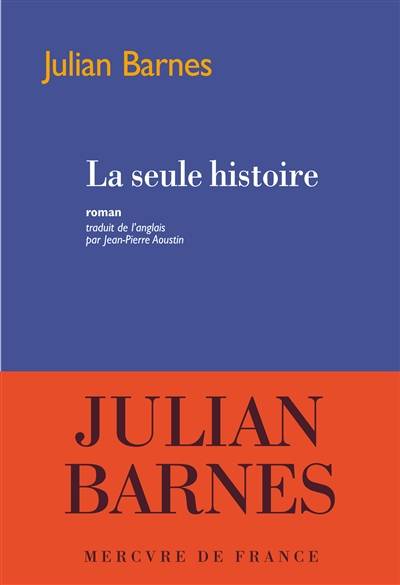 Julian Barnes

La seule histoire

roman
traduit de l'anglais
par Jean-Pierre Aoustin

JULIAN
BARNES

MERCVRE DE FRANCE